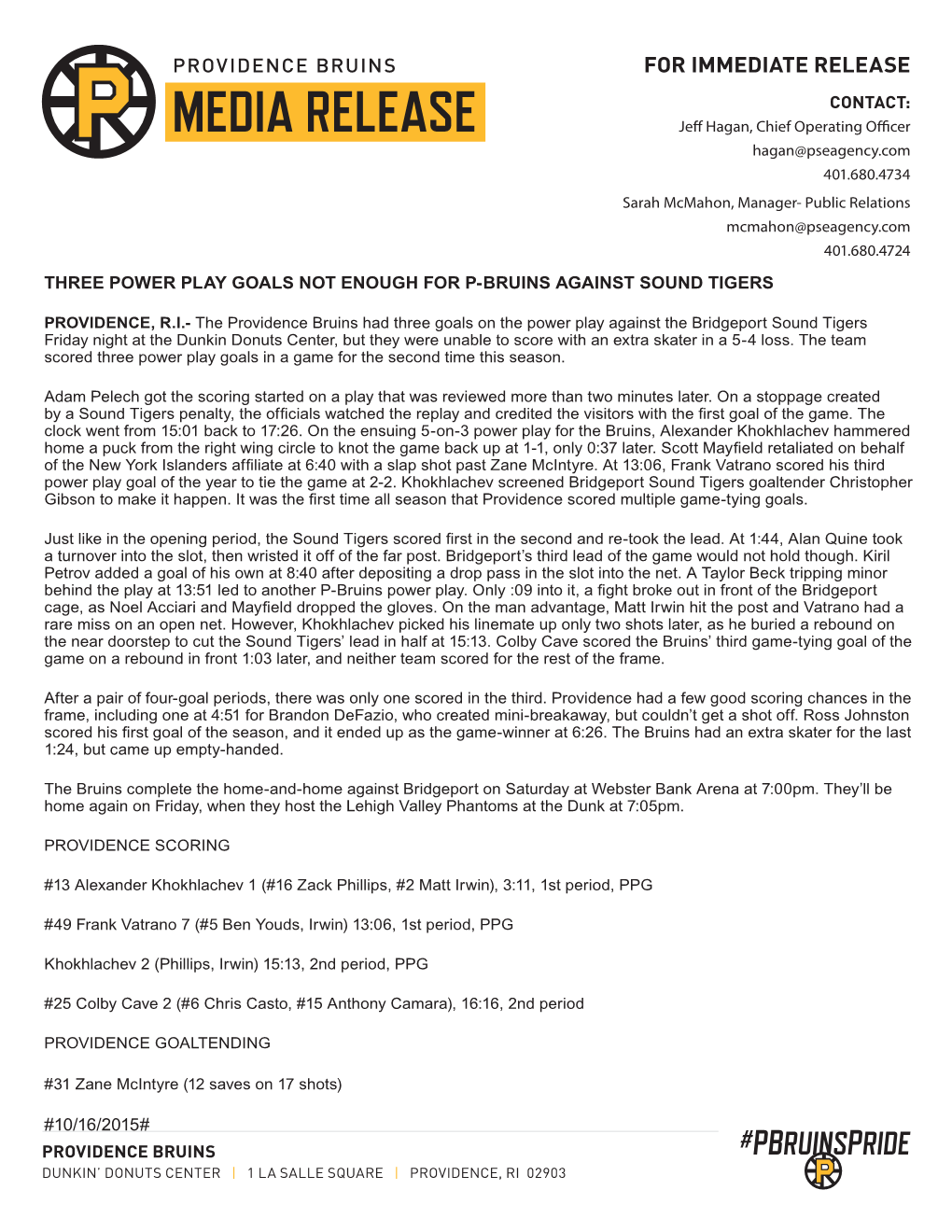 PROVIDENCE BRUINS
MEDIA RELEASE

FOR IMMEDIATE RELEASE

CONTACT:
Jeff Hagan, Chief Operating Officer
hagan@pseagency.com
401.680.4734

Sarah McMahon, Manager- Public Relations
mcmahon@pseagency.com
401.680.4724

THREE POWER PLAY GOALS NOT ENOUGH FOR P-BRUINS AGAINST SOUND TIGERS

PROVIDENCE, R.I.- The Providence Bruins had three goals on the power play against the Bridgeport Sound Tigers Friday night at the Dunkin Donuts Center, but they were unable to score with an extra skater in a 5-4 loss. The team scored three power play goals in a game for the second time this season.

Adam Pelech got the scoring started on a play that was reviewed more than two minutes later. On a stoppage created by a Sound Tigers penalty, the officials watched the replay and credited the visitors with the first goal of the game. The clock went from 15:01 back to 17:26. On the ensuing 5-on-3 power play for the Bruins, Alexander Khokhlachev hammered home a puck from the right wing circle to knot the game back up at 1-1, only 0:37 later. Scott Mayfield retaliated on behalf of the New York Islanders affiliate at 6:40 with a slap shot past Zane McIntyre. At 13:06, Frank Vatrano scored his third power play goal of the year to tie the game at 2-2. Khokhlachev screened Bridgeport Sound Tigers goaltender Christopher Gibson to make it happen. It was the first time all season that Providence scored multiple game-tying goals.

Just like in the opening period, the Sound Tigers scored first in the second and re-took the lead. At 1:44, Alan Quine took a turnover into the slot, then wristed it off of the far post. Bridgeport's third lead of the game would not hold though. Kiril Petrov added a goal of his own at 8:40 after depositing a drop pass in the slot into the net. A Taylor Beck tripping minor behind the play at 13:51 led to another P-Bruins power play. Only :09 into it, a fight broke out in front of the Bridgeport cage, as Noel Acciari and Mayfield dropped the gloves. On the man advantage, Matt Irwin hit the post and Vatrano had a rare miss on an open net. However, Khokhlachev picked his linemate up only two shots later, as he buried a rebound on the near doorstep to cut the Sound Tigers' lead in half at 15:13. Colby Cave scored the Bruins' third game-tying goal of the game on a rebound in front 1:03 later, and neither team scored for the rest of the frame.

After a pair of four-goal periods, there was only one scored in the third. Providence had a few good scoring chances in the frame, including one at 4:51 for Brandon DeFazio, who created mini-breakaway, but couldn't get a shot off. Ross Johnston scored his first goal of the season, and it ended up as the game-winner at 6:26. The Bruins had an extra skater for the last 1:24, but came up empty-handed.

The Bruins complete the home-and-home against Bridgeport on Saturday at Webster Bank Arena at 7:00pm. They'll be home again on Friday, when they host the Lehigh Valley Phantoms at the Dunk at 7:05pm.

PROVIDENCE SCORING

#13 Alexander Khokhlachev 1 (#16 Zack Phillips, #2 Matt Irwin), 3:11, 1st period, PPG

#49 Frank Vatrano 7 (#5 Ben Youds, Irwin) 13:06, 1st period, PPG

Khokhlachev 2 (Phillips, Irwin) 15:13, 2nd period, PPG

#25 Colby Cave 2 (#6 Chris Casto, #15 Anthony Camara), 16:16, 2nd period

PROVIDENCE GOALTENDING

#31 Zane McIntyre (12 saves on 17 shots)

#10/16/2015#

PROVIDENCE BRUINS
DUNKIN' DONUTS CENTER | 1 LA SALLE SQUARE | PROVIDENCE, RI 02903

#PBRUINSPRIDE